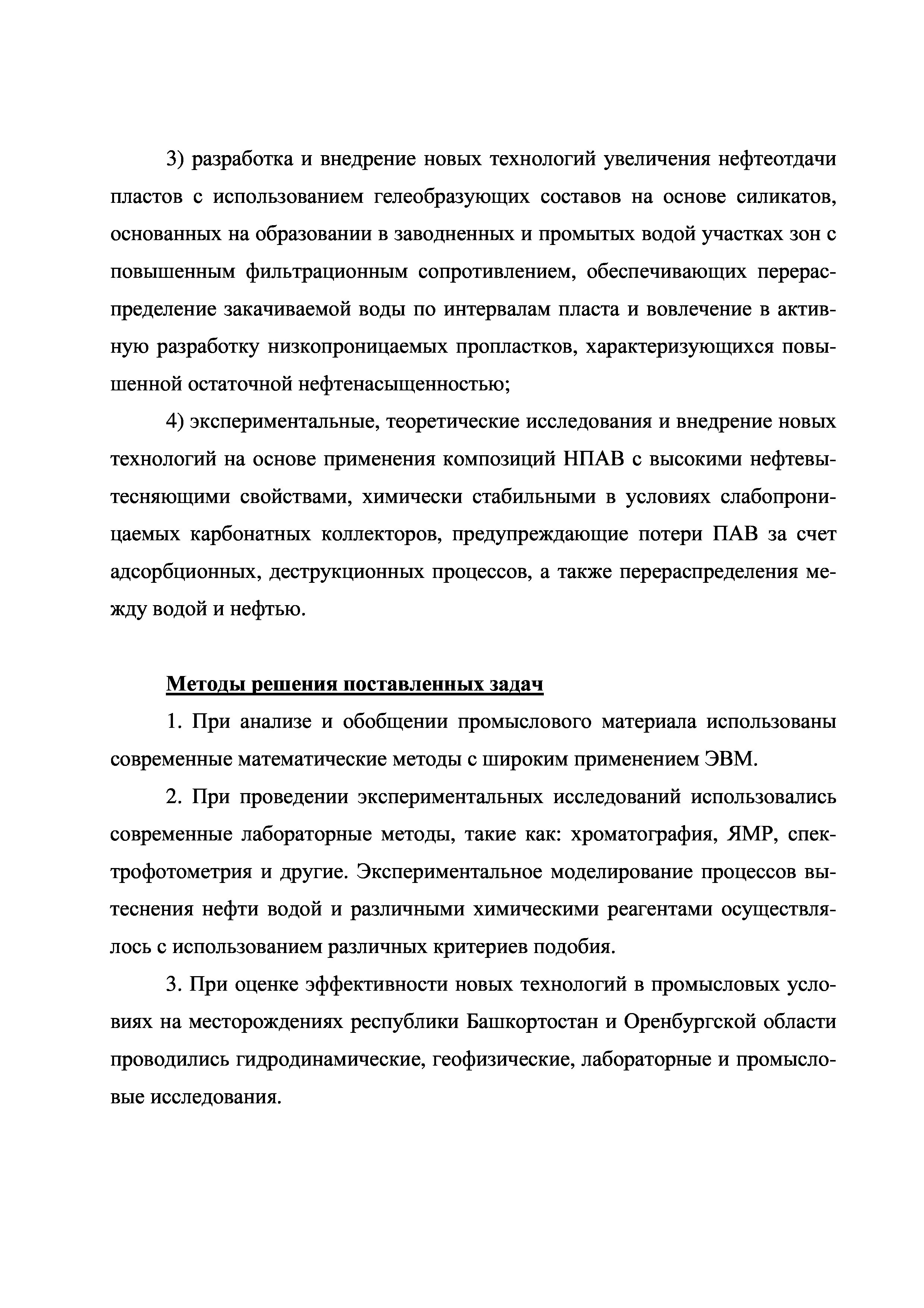 3) разработка и внедрение новых технологий увеличения нефтеотдачи пластов с использованием гелеобразующих составов на основе силикатов, основанных на образовании в заводненных и промытых водой участках зон с повышенным фильтрационным сопротивлением, обеспечивающих перераспределение закачиваемой воды по интервалам пласта и вовлечение в активную разработку низкопроницаемых пропластков, характеризующихся повышенной остаточной нефтенасыщенностью;

4) экспериментальные, теоретические исследования и внедрение новых технологий на основе применения композиций НПАВ с высокими нефтевытесняющими свойствами, химически стабильными в условиях слабопроницаемых карбонатных коллекторов, предупреждающие потери ПАВ за счет адсорбционных, деструкционных процессов, а также перераспределения между водой и нефтью.

Методы решения поставленных задач

1. При анализе и обобщении промыслового материала использованы современные математические методы с широким применением ЭВМ.

2. При проведении экспериментальных исследований использовались современные лабораторные методы, такие как: хроматография, ЯМР, спектрофотометрия и другие. Экспериментальное моделирование процессов вытеснения нефти водой и различными химическими реагентами осуществлялось с использованием различных критериев подобия.

3. При оценке эффективности новых технологий в промысловых условиях на месторождениях республики Башкортостан и Оренбургской области проводились гидродинамические, геофизические, лабораторные и промысловые исследования.